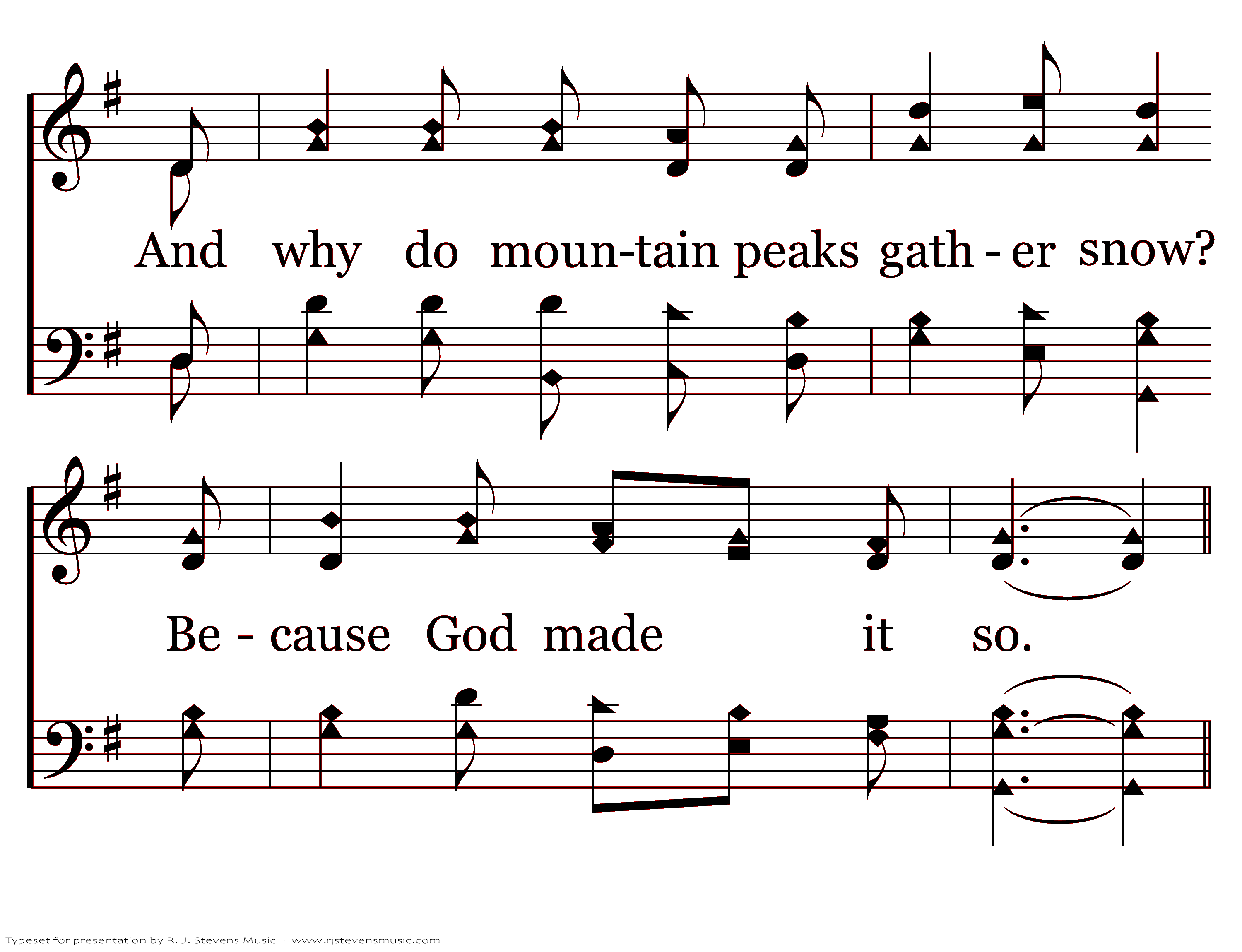 And why do moun-tain peaks gath - er snow?

Be - cause God made it so.

Typeset for presentation by R. J. Stevens Music - www.rjstevensmusic.com